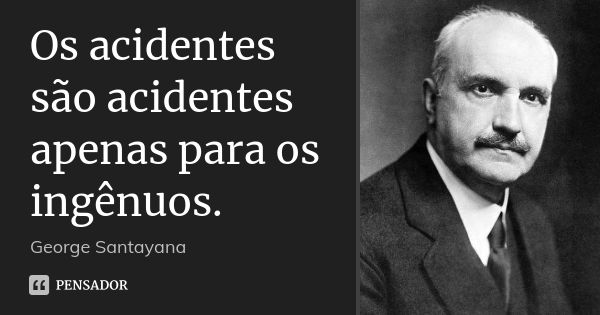 Os acidentes são acidentes apenas para os ingênuos.

George Santayana

PENSADOR